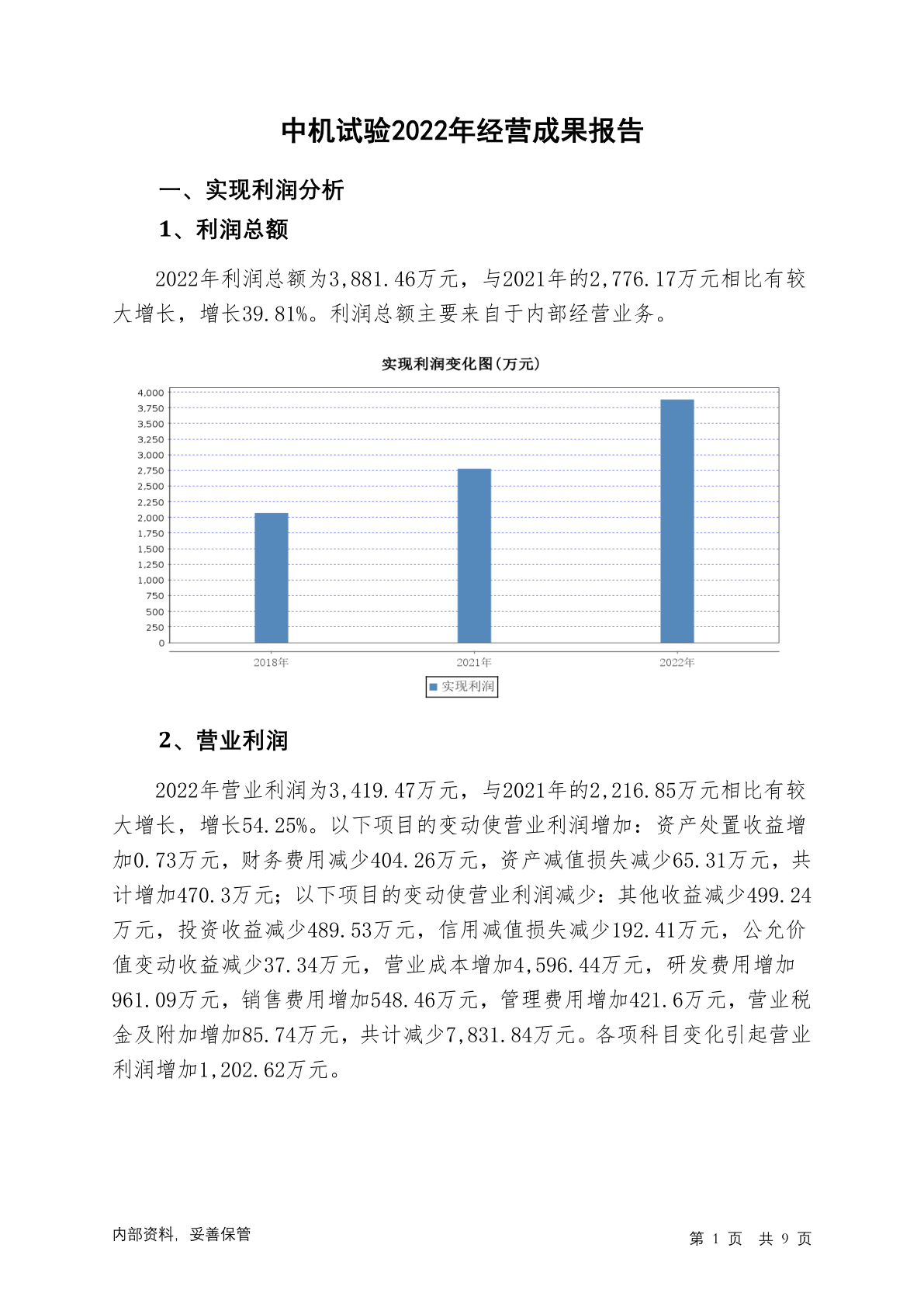 中机试验2022年经营成果报告

一、实现利润分析

1、利润总额

2022年利润总额为3,881.46万元，与2021年的2,776.17万元相比有较大增长，增长39.81%。利润总额主要来自于内部经营业务。

实现利润变化图(万元)

4,000
3,750
3,500
3,250
3,000
2,750
2,500
2,250
2,000
1,750
1,500
1,250
1,000
750
500
250
0

2018年 2021年 2022年

实现利润

2、营业利润

2022年营业利润为3,419.47万元，与2021年的2,216.85万元相比有较大增长，增长54.25%。以下项目的变动使营业利润增加：资产处置收益增加0.73万元，财务费用减少404.26万元，资产减值损失减少65.31万元，共计增加470.3万元；以下项目的变动使营业利润减少：其他收益减少499.24万元，投资收益减少489.53万元，信用减值损失减少192.41万元，公允价值变动收益减少37.34万元，营业成本增加4,596.44万元，研发费用增加961.09万元，销售费用增加548.46万元，管理费用增加421.6万元，营业税金及附加增加85.74万元，共计减少7,831.84万元。各项科目变化引起营业利润增加1,202.62万元。

内部资料，妥善保管

第 1 页 共 9 页